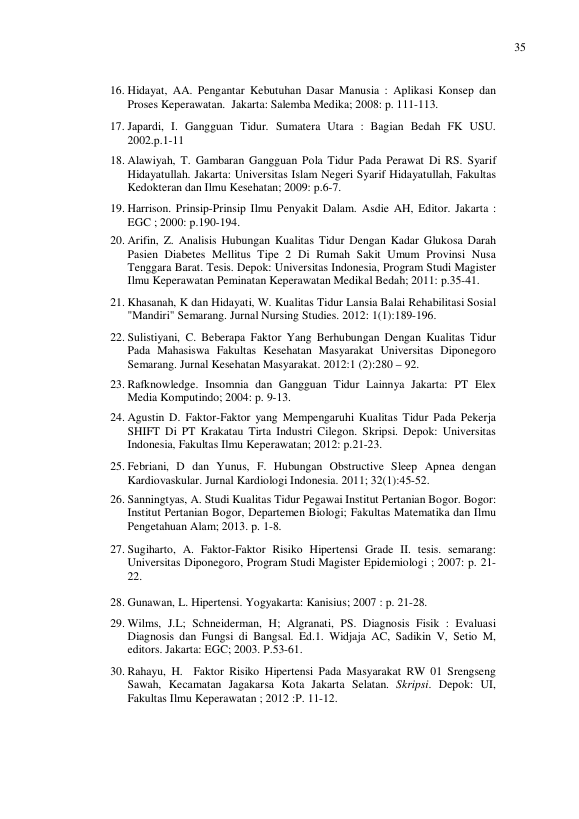 35

16. Hidayat, AA. Pengantar Kebutuhan Dasar Manusia : Aplikasi Konsep dan Proses Keperawatan. Jakarta: Salemba Medika; 2008: p. 111-113.

17. Japardi, I. Gangguan Tidur. Sumatera Utara : Bagian Bedah FK USU. 2002.p.1-11

18. Alawiyah, T. Gambaran Gangguan Pola Tidur Pada Perawat Di RS. Syarif Hidayatullah. Jakarta: Universitas Islam Negeri Syarif Hidayatullah, Fakultas Kedokteran dan Ilmu Kesehatan; 2009: p.6-7.

19. Harrison. Prinsip-Prinsip Ilmu Penyakit Dalam. Asdie AH, Editor. Jakarta : EGC ; 2000: p.190-194.

20. Arifin, Z. Analisis Hubungan Kualitas Tidur Dengan Kadar Glukosa Darah Pasien Diabetes Mellitus Tipe 2 Di Rumah Sakit Umum Provinsi Nusa Tenggara Barat. Tesis. Depok: Universitas Indonesia, Program Studi Magister Ilmu Keperawatan Peminatan Keperawatan Medikal Bedah; 2011: p.35-41.

21. Khasanah, K dan Hidayati, W. Kualitas Tidur Lansia Balai Rehabilitasi Sosial "Mandiri" Semarang. Jurnal Nursing Studies. 2012: 1(1):189-196.

22. Sulistiyani, C. Beberapa Faktor Yang Berhubungan Dengan Kualitas Tidur Pada Mahasiswa Fakultas Kesehatan Masyarakat Universitas Diponegoro Semarang. Jurnal Kesehatan Masyarakat. 2012:1 (2):280 – 92.

23. Rafknowledge. Insomnia dan Gangguan Tidur Lainnya Jakarta: PT Elex Media Komputindo; 2004: p. 9-13.

24. Agustin D. Faktor-Faktor yang Mempengaruhi Kualitas Tidur Pada Pekerja SHIFT Di PT Krakatau Tirta Industri Cilegon. Skripsi. Depok: Universitas Indonesia, Fakultas Ilmu Keperawatan; 2012: p.21-23.

25. Febriani, D dan Yunus, F. Hubungan Obstructive Sleep Apnea dengan Kardiovaskular. Jurnal Kardiologi Indonesia. 2011; 32(1):45-52.

26. Sanningtyas, A. Studi Kualitas Tidur Pegawai Institut Pertanian Bogor. Bogor: Institut Pertanian Bogor, Departemen Biologi; Fakultas Matematika dan Ilmu Pengetahuan Alam; 2013. p. 1-8.

27. Sugiharto, A. Faktor-Faktor Risiko Hipertensi Grade II. tesis. semarang: Universitas Diponegoro, Program Studi Magister Epidemiologi ; 2007: p. 21-22.

28. Gunawan, L. Hipertensi. Yogyakarta: Kanisius; 2007 : p. 21-28.

29. Wilms, J.L; Schneiderman, H; Algranati, PS. Diagnosis Fisik : Evaluasi Diagnosis dan Fungsi di Bangsal. Ed.1. Widjaja AC, Sadikin V, Setio M, editors. Jakarta: EGC; 2003. P.53-61.

30. Rahayu, H. Faktor Risiko Hipertensi Pada Masyarakat RW 01 Srengseng Sawah, Kecamatan Jagakarsa Kota Jakarta Selatan. Skripsi. Depok: UI, Fakultas Ilmu Keperawatan ; 2012 :P. 11-12.